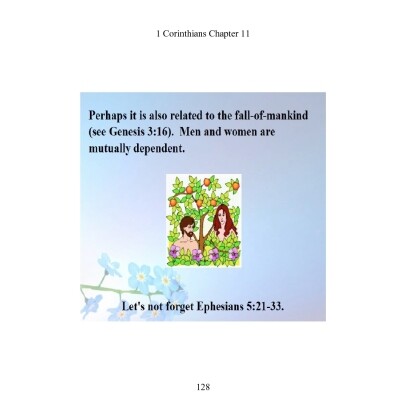 1 Corinthians Chapter 11

Perhaps it is also related to the fall-of-mankind (see Genesis 3:16). Men and women are mutually dependent.

Let's not forget Ephesians 5:21-33.

128